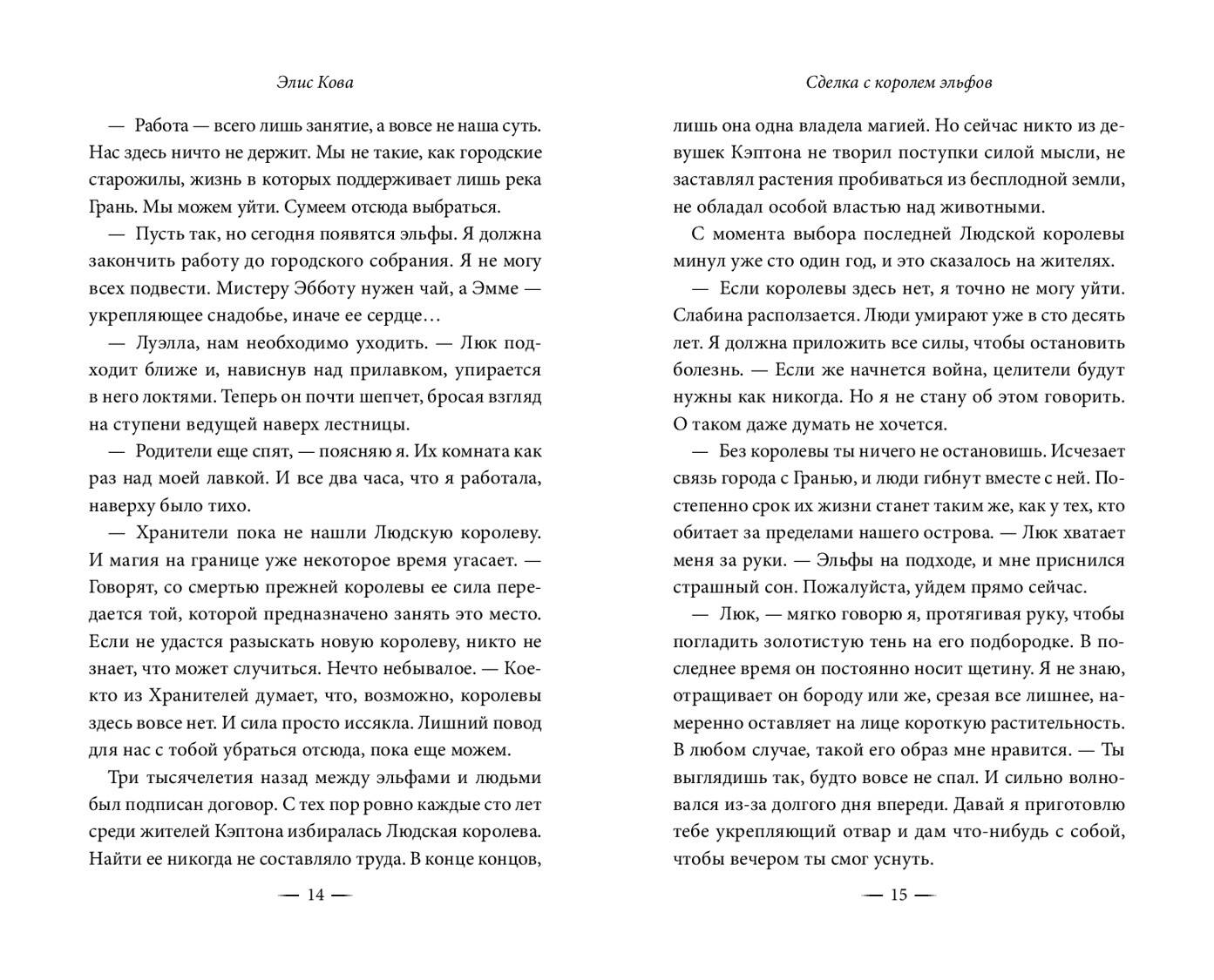 Элис Кова

— Работа — всего лишь занятие, а вовсе не наша суть. Нас здесь ничто не держит. Мы не такие, как городские старожилы, жизнь в которых поддерживает лишь река Грань. Мы можем уйти. Сумеем отсюда выбраться.

— Пусть так, но сегодня появятся эльфы. Я должна закончить работу до городского собрания. Я не могу всех подвести. Мистеру Эбботу нужен чай, а Эмме — укрепляющее снадобье, иначе ее сердце…

— Луэлла, нам необходимо уходить. — Люк подходит ближе и, нависнув над прилавком, упирается в него локтями. Теперь он почти шепчет, бросая взгляд на ступени ведущей наверх лестницы.

— Родители еще спят, — поясняю я. Их комната как раз над моей лавкой. И все два часа, что я работала, наверху было тихо.

— Хранители пока не нашли Людскую королеву. И магия на границе уже некоторое время угасает. — Говорят, со смертью прежней королевы ее сила передается той, которой предназначено занять это место. Если не удастся разыскать новую королеву, никто не знает, что может случиться. Нечто небывалое. — Кое-кто из Хранителей думает, что, возможно, королевы здесь вовсе нет. И сила просто иссякла. Лишний повод для нас с тобой убраться отсюда, пока еще можем.

Три тысячелетия назад между эльфами и людьми был подписан договор. С тех пор ровно каждые сто лет среди жителей Кэптона избиралась Людская королева. Найти ее никогда не составляло труда. В конце концов,

— 14 —

Сделка с королем эльфов

лишь она одна владела магией. Но сейчас никто из девушек Кэптона не творил поступки силой мысли, не заставлял растения пробиваться из бесплодной земли, не обладал особой властью над животными.

С момента выбора последней Людской королевы минул уже сто один год, и это сказалось на жителях.

— Если королевы здесь нет, я точно не могу уйти. Слабина расползается. Люди умирают уже в сто десять лет. Я должна приложить все силы, чтобы остановить болезнь. — Если же начнется война, целители будут нужны как никогда. Но я не стану об этом говорить. О таком даже думать не хочется.

— Без королевы ты ничего не остановишь. Исчезает связь города с Гранью, и люди гибнут вместе с ней. Постепенно срок их жизни станет таким же, как у тех, кто обитает за пределами нашего острова. — Люк хватает меня за руки. — Эльфы на подходе, и мне приснился страшный сон. Пожалуйста, уйдем прямо сейчас.

— Люк, — мягко говорю я, протягивая руку, чтобы погладить золотистую тень на его подбородке. В последнее время он постоянно носит щетину. Я не знаю, отращивает он бороду или же, срезая все лишнее, намеренно оставляет на лице короткую растительность. В любом случае, такой его образ мне нравится. — Ты выглядишь так, будто вовсе не спал. И сильно волновался из-за долгого дня впереди. Давай я приготовлю тебе укрепляющий отвар и дам что-нибудь с собой, чтобы вечером ты смог уснуть.

— 15 —